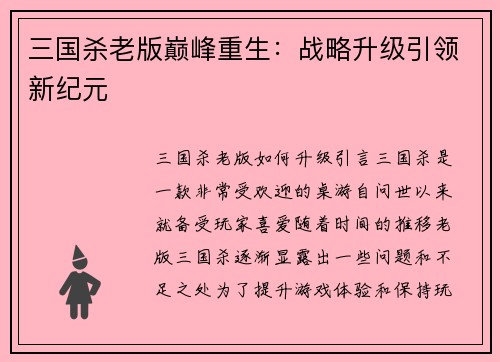 三国杀老版巅峰重生：战略升级引领新纪元

三国杀老版如何升级引言三国杀是一款非常受欢迎的桌游自问世以来就备受玩家喜爱随着时间的推移老版三国杀逐渐显露出一些问题和不足之处为了提升游戏体验和保持玩